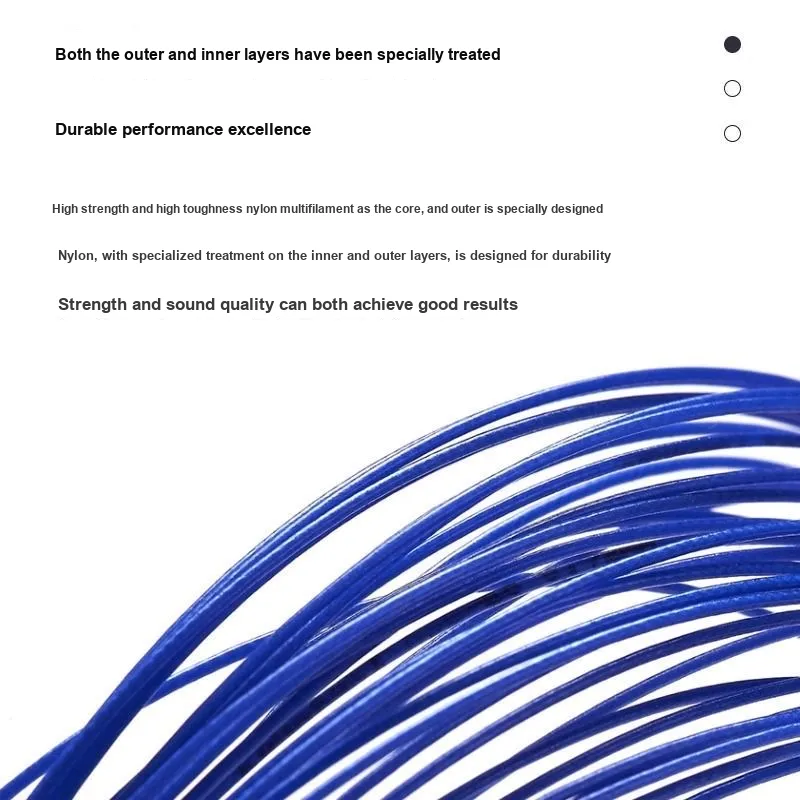 Both the outer and inner layers have been specially treated

Durable performance excellence

High strength and high toughness nylon multifilament as the core, and outer is specially designed

Nylon, with specialized treatment on the inner and outer layers, is designed for durability

Strength and sound quality can both achieve good results